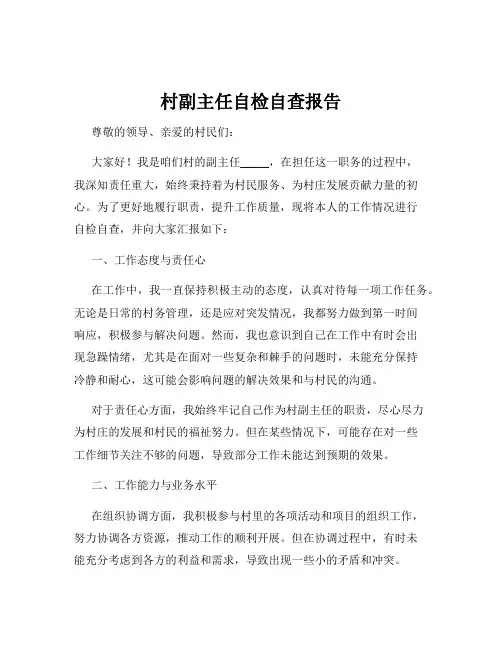 村副主任自检自查报告

尊敬的领导、亲爱的村民们：

大家好！我是咱们村的副主任_____，在担任这一职务的过程中，我深知责任重大，始终秉持着为村民服务、为村庄发展贡献力量的初心。为了更好地履行职责，提升工作质量，现将本人的工作情况进行自检自查，并向大家汇报如下：

一、工作态度与责任心

在工作中，我一直保持积极主动的态度，认真对待每一项工作任务。无论是日常的村务管理，还是应对突发情况，我都努力做到第一时间响应，积极参与解决问题。然而，我也意识到自己在工作中有时会出现急躁情绪，尤其是在面对一些复杂和棘手的问题时，未能充分保持冷静和耐心，这可能会影响问题的解决效果和与村民的沟通。

对于责任心方面，我始终牢记自己作为村副主任的职责，尽心尽力为村庄的发展和村民的福祉努力。但在某些情况下，可能存在对一些工作细节关注不够的问题，导致部分工作未能达到预期的效果。

二、工作能力与业务水平

在组织协调方面，我积极参与村里的各项活动和项目的组织工作，努力协调各方资源，推动工作的顺利开展。但在协调过程中，有时未能充分考虑到各方的利益和需求，导致出现一些小的矛盾和冲突。